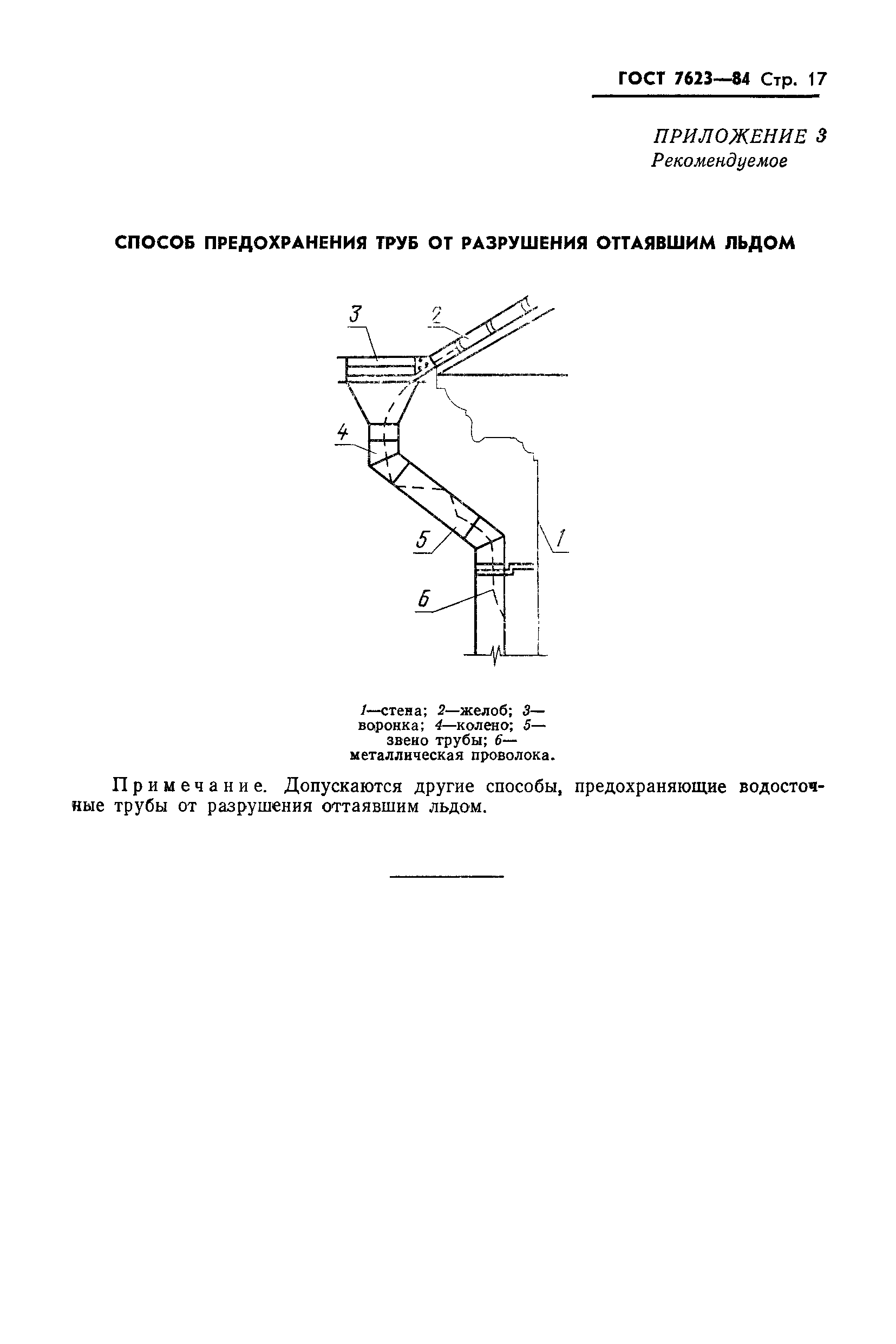 ГОСТ 7623—84 Стр. 17

ПРИЛОЖЕНИЕ 3
Рекомендуемое

СПОСОБ ПРЕДОХРАНЕНИЯ ТРУБ ОТ РАЗРУШЕНИЯ ОТТАЯВШИМ ЛЬДОМ

3
2
4
5
1
6

1—стена; 2—желоб; 3—воронка; 4—колено; 5—звено трубы; 6—металлическая проволока.

Примечание. Допускаются другие способы, предохраняющие водосточные трубы от разрушения оттаявшим льдом.